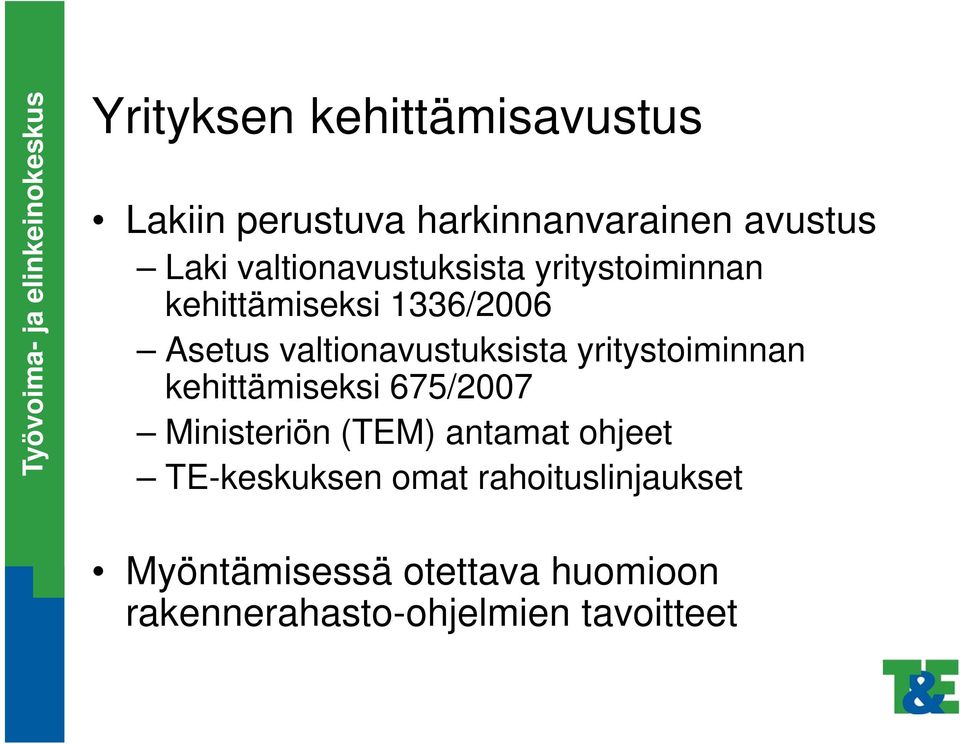 Työvoima- ja elinkeinokeskus

Yrityksen kehittämisavustus

• Lakiin perustuva harkinnanvarainen avustus
– Laki valtionavustuksista yritystoiminnan kehittämiseksi 1336/2006
– Asetus valtionavustuksista yritystoiminnan kehittämiseksi 675/2007
– Ministeriön (TEM) antamat ohjeet
– TE-keskuksen omat rahoituslinjaukset

• Myöntämisessä otettava huomioon rakennerahasto-ohjelmien tavoitteet

T&E